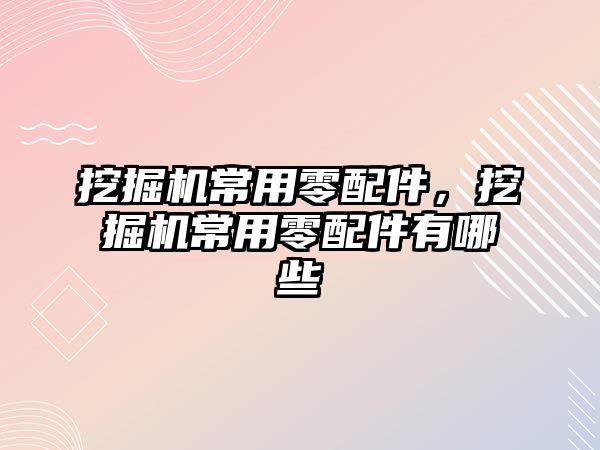 挖掘机常用零配件，挖掘机常用零配件有哪些